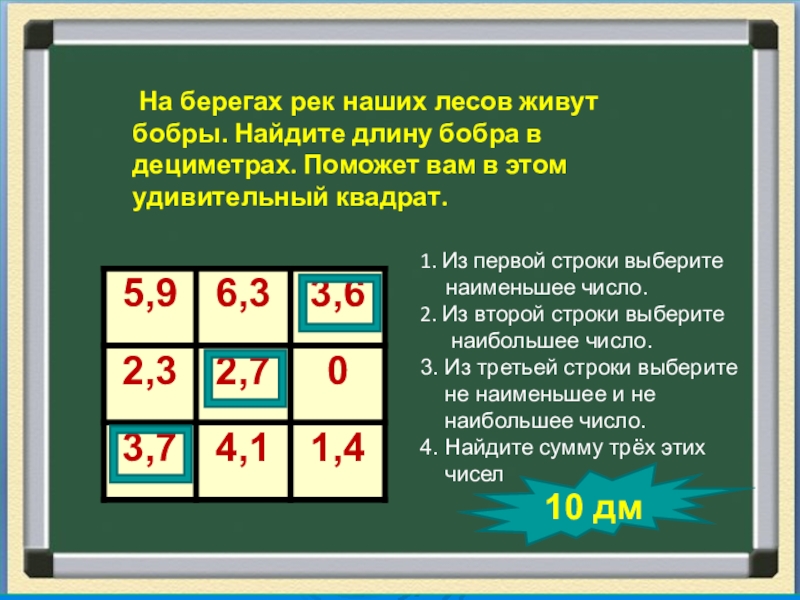 На берегах рек наших лесов живут бобры. Найдите длину бобра в дециметрах. Поможет вам в этом удивительный квадрат.

| 5,9 | 6,3 | 3,6 |
|---|---|---|
| 2,3 | 2,7 | 0 |
| 3,7 | 4,1 | 1,4 |

1. Из первой строки выберите наименьшее число.
2. Из второй строки выберите наибольшее число.
3. Из третьей строки выберите не наименьшее и не наибольшее число.
4. Найдите сумму трёх этих чисел

10 дм